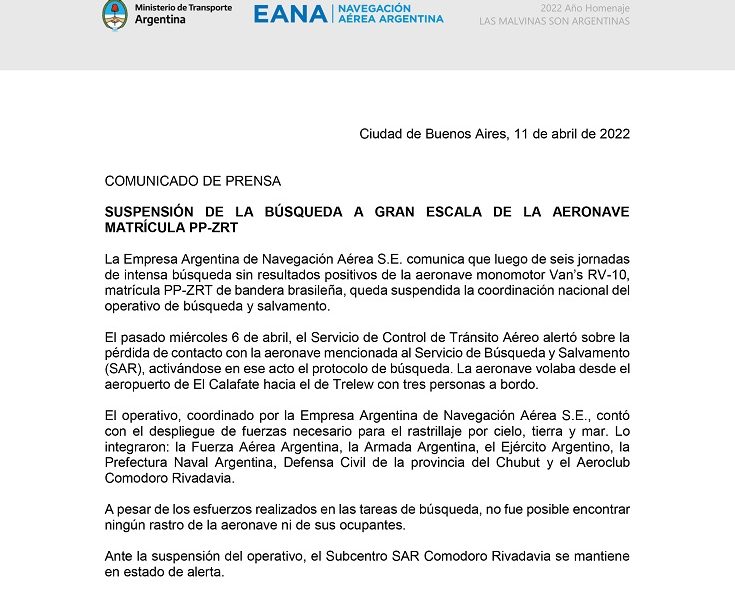 Ministerio de Transporte
Argentina

EANA | NAVEGACIÓN AÉREA ARGENTINA

2022 Año Homenaje
LAS MALVINAS SON ARGENTINAS

Ciudad de Buenos Aires, 11 de abril de 2022

COMUNICADO DE PRENSA

SUSPENSIÓN DE LA BÚSQUEDA A GRAN ESCALA DE LA AERONAVE MATRÍCULA PP-ZRT

La Empresa Argentina de Navegación Aérea S.E. comunica que luego de seis jornadas de intensa búsqueda sin resultados positivos de la aeronave monomotor Van's RV-10, matrícula PP-ZRT de bandera brasileña, queda suspendida la coordinación nacional del operativo de búsqueda y salvamento.

El pasado miércoles 6 de abril, el Servicio de Control de Tránsito Aéreo alertó sobre la pérdida de contacto con la aeronave mencionada al Servicio de Búsqueda y Salvamento (SAR), activándose en ese acto el protocolo de búsqueda. La aeronave volaba desde el aeropuerto de El Calafate hacia el de Trelew con tres personas a bordo.

El operativo, coordinado por la Empresa Argentina de Navegación Aérea S.E., contó con el despliegue de fuerzas necesario para el rastrillaje por cielo, tierra y mar. Lo integraron: la Fuerza Aérea Argentina, la Armada Argentina, el Ejército Argentino, la Prefectura Naval Argentina, Defensa Civil de la provincia del Chubut y el Aeroclub Comodoro Rivadavia.

A pesar de los esfuerzos realizados en las tareas de búsqueda, no fue posible encontrar ningún rastro de la aeronave ni de sus ocupantes.

Ante la suspensión del operativo, el Subcentro SAR Comodoro Rivadavia se mantiene en estado de alerta.